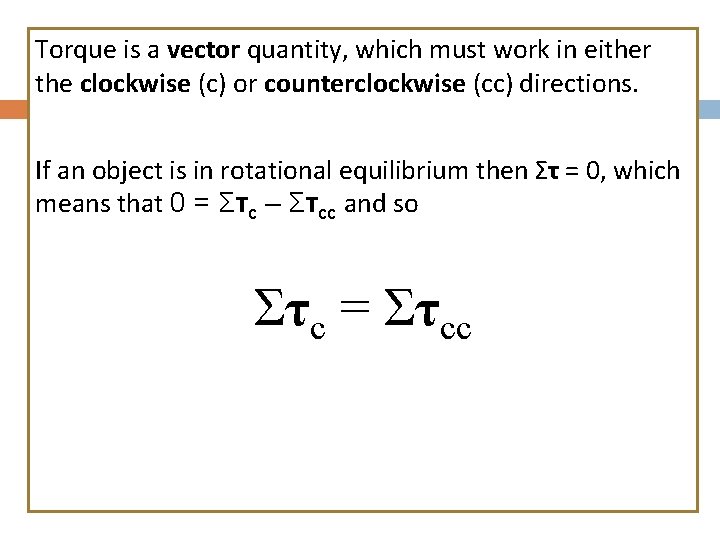 Torque is a vector quantity, which must work in either the clockwise (c) or counterclockwise (cc) directions.

If an object is in rotational equilibrium then $\Sigma\tau = 0$, which means that $0 = \Sigma\tau_c - \Sigma\tau_{cc}$ and so

$\Sigma\tau_c = \Sigma\tau_{cc}$